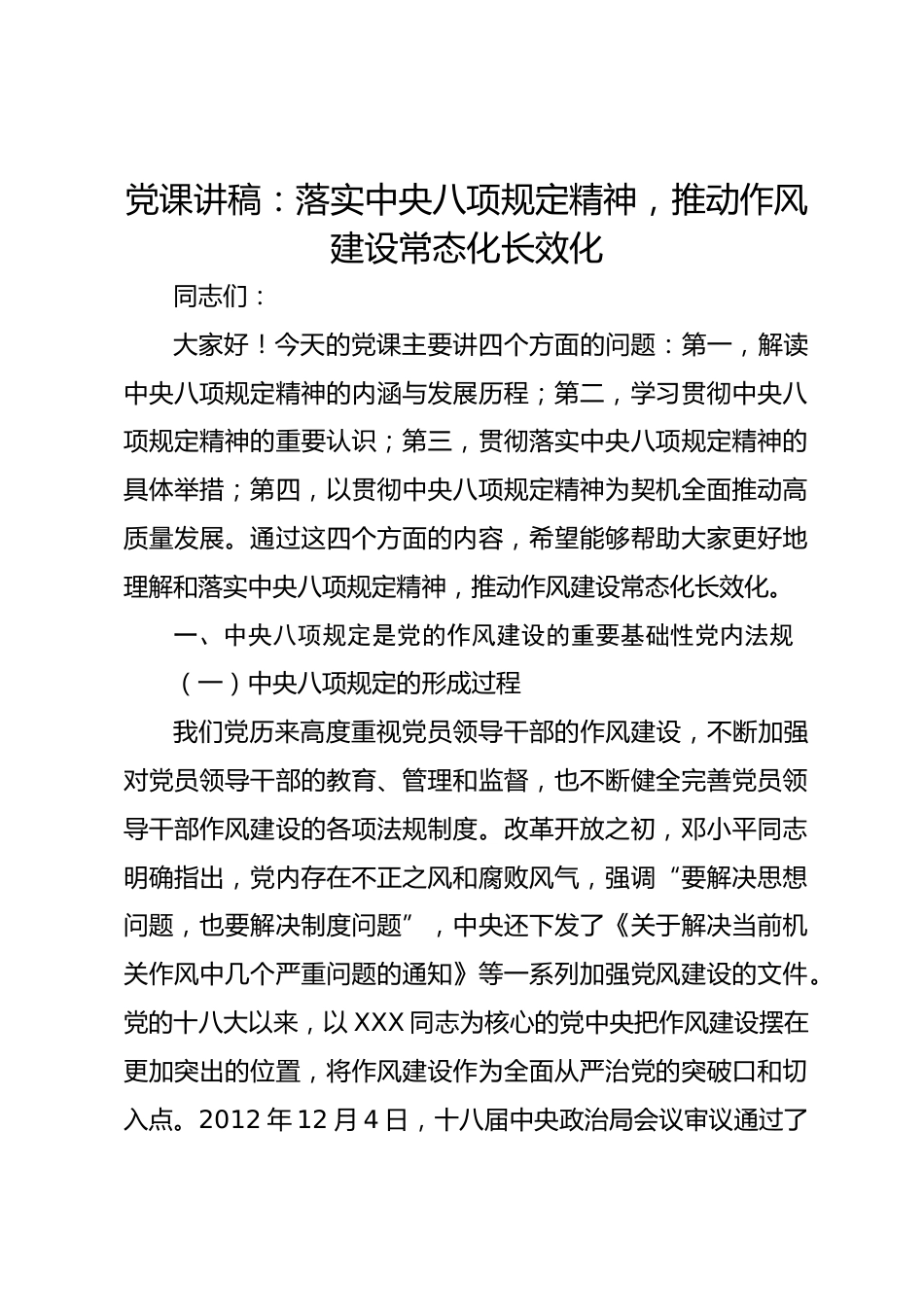 党课讲稿：落实中央八项规定精神，推动作风建设常态化长效化

同志们：

大家好！今天的党课主要讲四个方面的问题：第一，解读中央八项规定精神的内涵与发展历程；第二，学习贯彻中央八项规定精神的重要认识；第三，贯彻落实中央八项规定精神的具体举措；第四，以贯彻中央八项规定精神为契机全面推动高质量发展。通过这四个方面的内容，希望能够帮助大家更好地理解和落实中央八项规定精神，推动作风建设常态化长效化。

一、中央八项规定是党的作风建设的重要基础性党内法规

（一）中央八项规定的形成过程

我们党历来高度重视党员领导干部的作风建设，不断加强对党员领导干部的教育、管理和监督，也不断健全完善党员领导干部作风建设的各项法规制度。改革开放之初，邓小平同志明确指出，党内存在不正之风和腐败风气，强调“要解决思想问题，也要解决制度问题”，中央还下发了《关于解决当前机关作风中几个严重问题的通知》等一系列加强党风建设的文件。党的十八大以来，以XXX同志为核心的党中央把作风建设摆在更加突出的位置，将作风建设作为全面从严治党的突破口和切入点。2012年12月4日，十八届中央政治局会议审议通过了